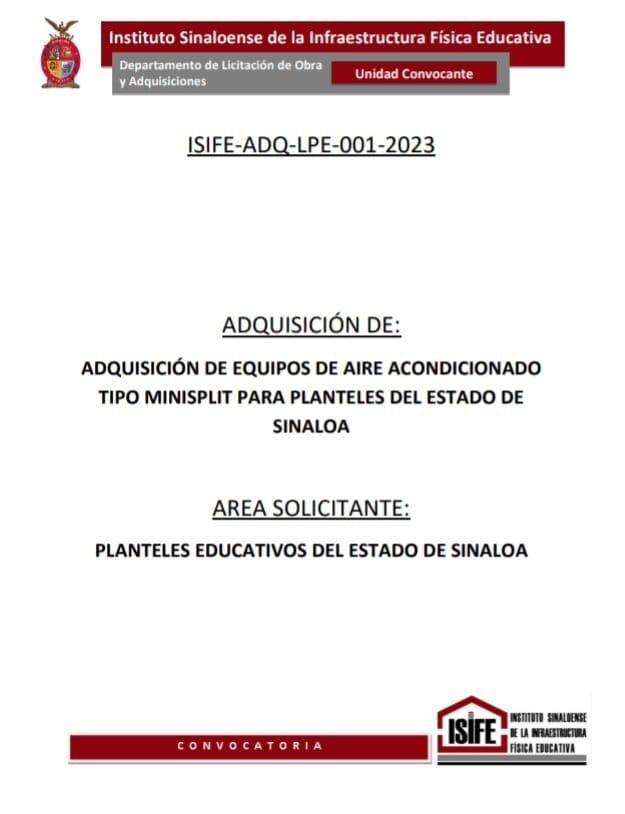 Instituto Sinaloense de la Infraestructura Física Educativa

Departamento de Licitación de Obra y Adquisiciones

Unidad Convocante

ISIFE-ADQ-LPE-001-2023

ADQUISICIÓN DE:

ADQUISICIÓN DE EQUIPOS DE AIRE ACONDICIONADO TIPO MINISPLIT PARA PLANTELES DEL ESTADO DE SINALOA

AREA SOLICITANTE:

PLANTELES EDUCATIVOS DEL ESTADO DE SINALOA

CONVOCATORIA

ISIFE

INSTITUTO SINALOENSE DE LA INFRAESTRUCTURA FÍSICA EDUCATIVA